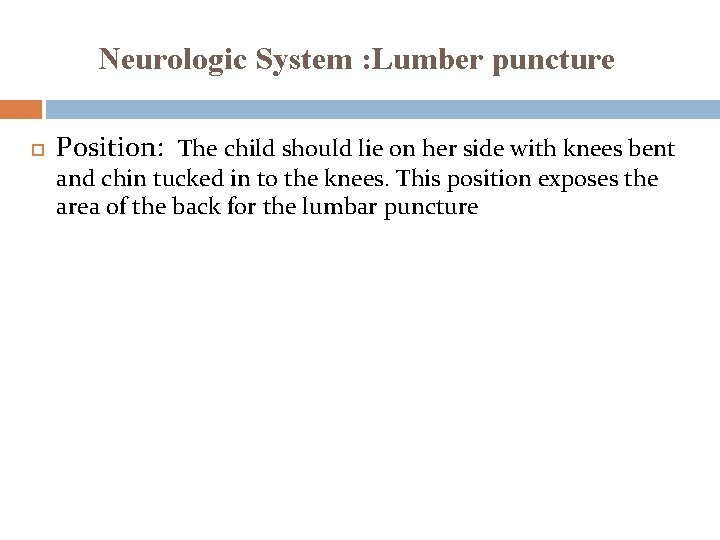 Neurologic System :Lumber puncture

Position: The child should lie on her side with knees bent and chin tucked in to the knees. This position exposes the area of the back for the lumbar puncture